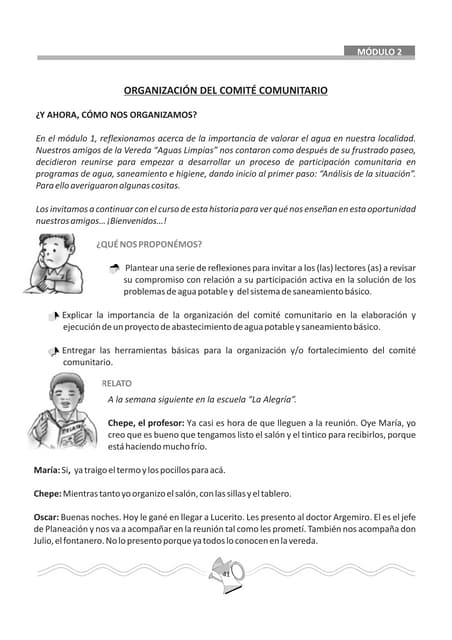 MÓDULO 2

ORGANIZACIÓN DEL COMITÉ COMUNITARIO

¿Y AHORA, CÓMO NOS ORGANIZAMOS?

En el módulo 1, reflexionamos acerca de la importancia de valorar el agua en nuestra localidad. Nuestros amigos de la Vereda "Aguas Limpias" nos contaron como después de su frustrado paseo, decidieron reunirse para empezar a desarrollar un proceso de participación comunitaria en programas de agua, saneamiento e higiene, dando inicio al primer paso: "Análisis de la situación". Para ello averiguaron algunas cositas.

Los invitamos a continuar con el curso de esta historia para ver qué nos enseñan en esta oportunidad nuestros amigos... ¡Bienvenidos...!

¿QUÉ NOS PROPONÉMOS?

Plantear una serie de reflexiones para invitar a los (las) lectores (as) a revisar su compromiso con relación a su participación activa en la solución de los problemas de agua potable y del sistema de saneamiento básico.

Explicar la importancia de la organización del comité comunitario en la elaboración y ejecución de un proyecto de abastecimiento de agua potable y saneamiento básico.

Entregar las herramientas básicas para la organización y/o fortalecimiento del comité comunitario.

RELATO

A la semana siguiente en la escuela "La Alegría".

Chepe, el profesor: Ya casi es hora de que lleguen a la reunión. Oye María, yo creo que es bueno que tengamos listo el salón y el tintico para recibirlos, porque está haciendo mucho frío.

María: Si, ya traigo el termo y los pocillos para acá.

Chepe: Mientras tanto yo organizo el salón, con las sillas y el tablero.

Oscar: Buenas noches. Hoy le gané en llegar a Lucerito. Les presento al doctor Argemiro. El es el jefe de Planeación y nos va a acompañar en la reunión tal como les prometí. También nos acompaña don Julio, el fontanero. No lo presento porque ya todos lo conocen en la vereda.

41